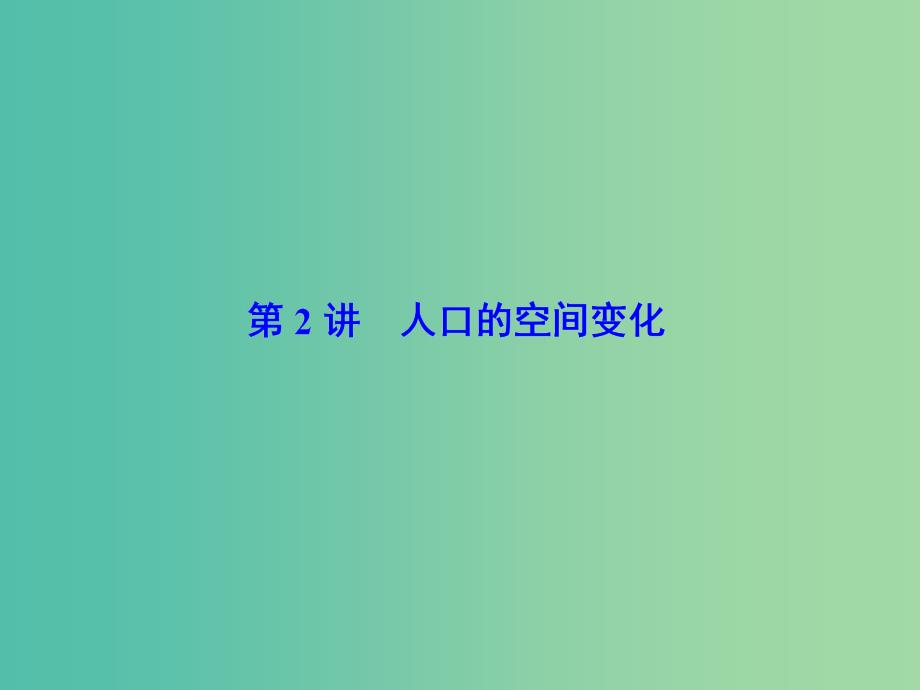 第 2 讲　人口的空间变化